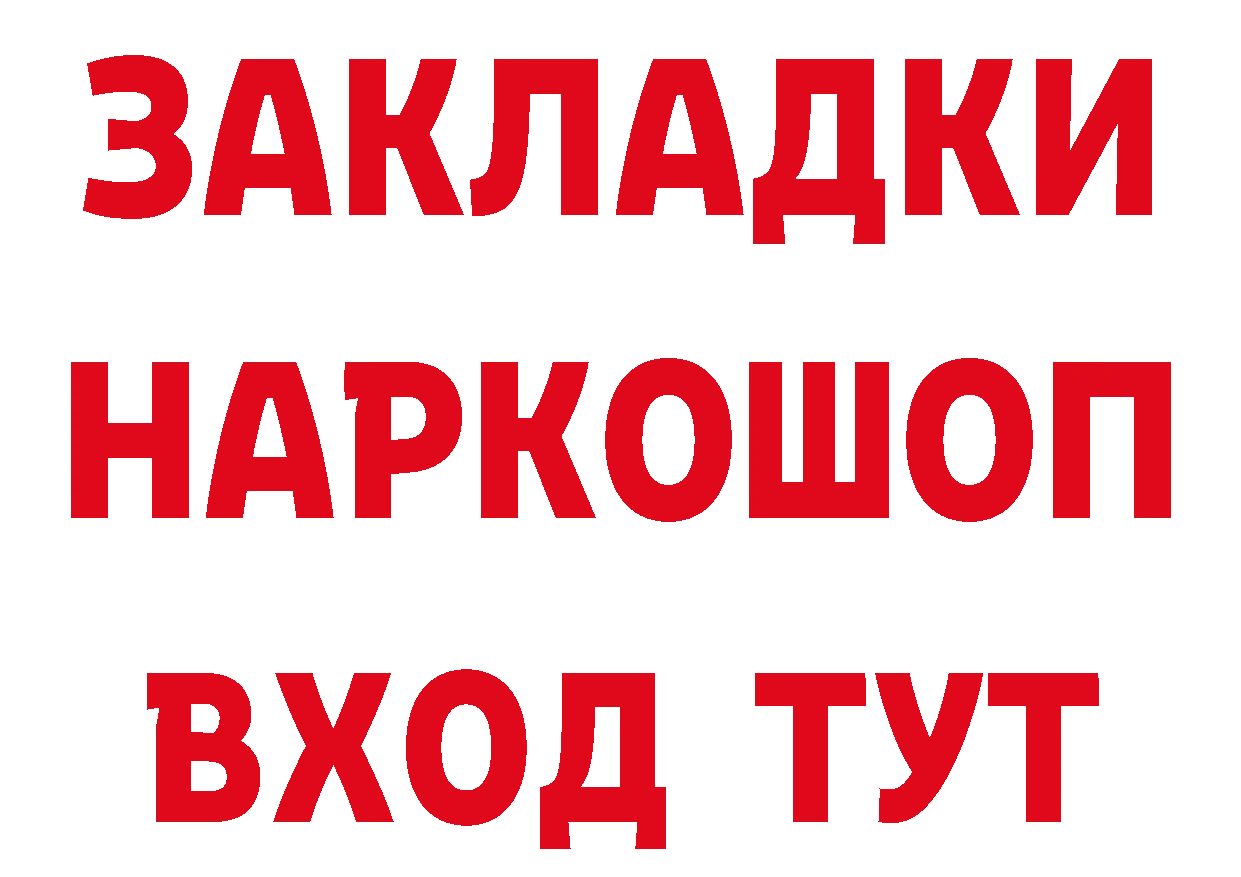 ЗАКЛАДКИ
НАРКОШОП
ВХОД ТУТ